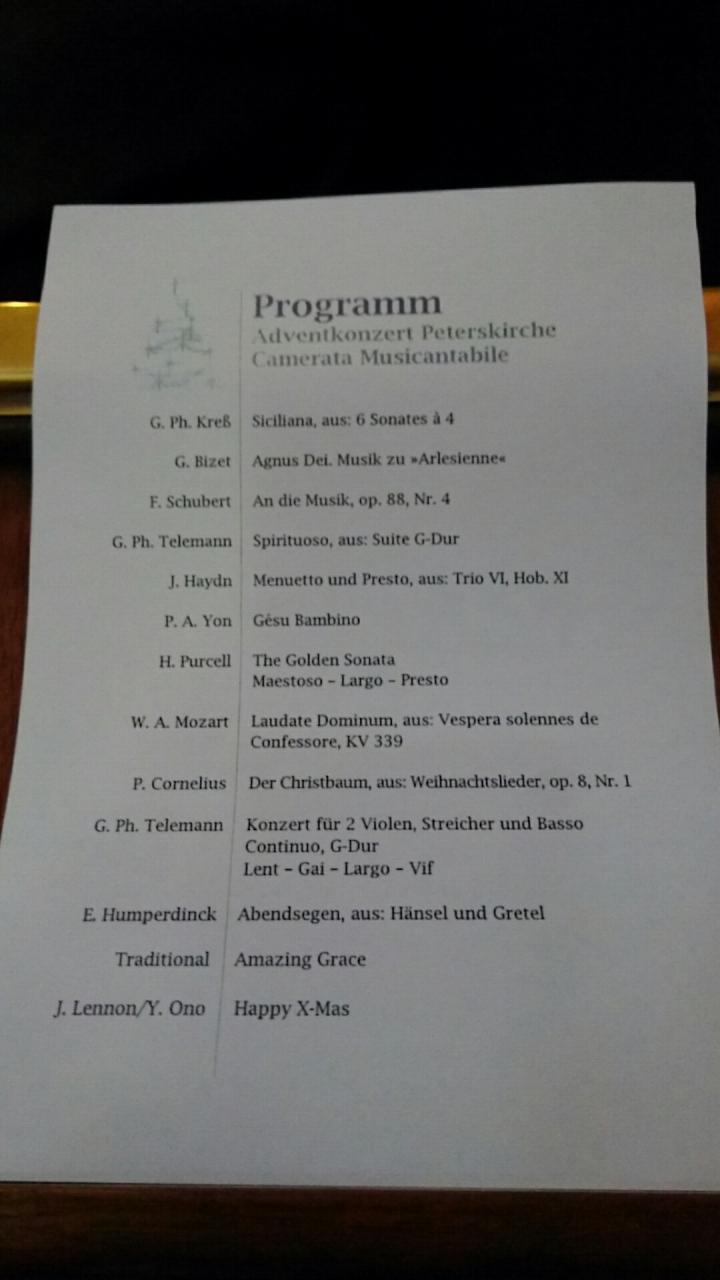 Programm
Adventkonzert Peterskirche
Camerata Musicantabile

G. Ph. Kreß Siciliana, aus: 6 Sonates à 4

G. Bizet Agnus Dei. Musik zu »Arlesienne«

F. Schubert An die Musik, op. 88, Nr. 4

G. Ph. Telemann Spirituoso, aus: Suite G-Dur

J. Haydn Menuetto und Presto, aus: Trio VI, Hob. XI

P. A. Yon Gésu Bambino

H. Purcell The Golden Sonata
Maestoso - Largo - Presto

W. A. Mozart Laudate Dominum, aus: Vespera solennes de Confessore, KV 339

P. Cornelius Der Christbaum, aus: Weihnachtslieder, op. 8, Nr. 1

G. Ph. Telemann Konzert für 2 Violen, Streicher und Basso Continuo, G-Dur
Lent - Gai - Largo - Vif

E. Humperdinck Abendsegen, aus: Hänsel und Gretel

Traditional Amazing Grace

J. Lennon/Y. Ono Happy X-Mas